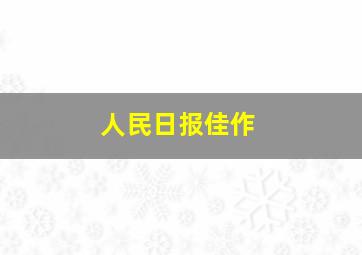 人民日报佳作